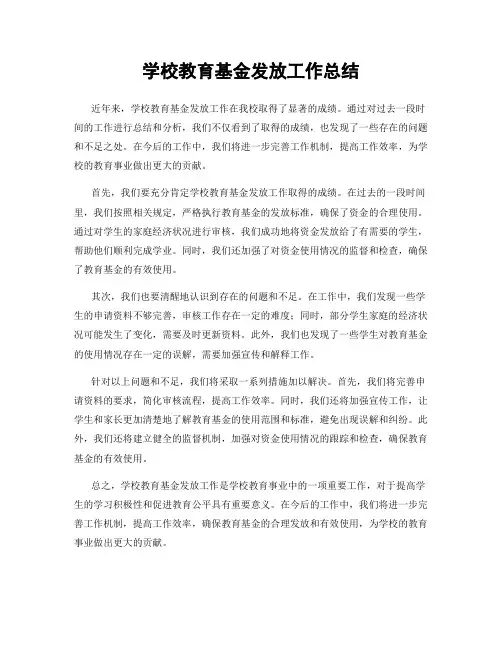 学校教育基金发放工作总结

近年来，学校教育基金发放工作在我校取得了显著的成绩。通过对过去一段时间的工作进行总结和分析，我们不仅看到了取得的成绩，也发现了一些存在的问题和不足之处。在今后的工作中，我们将进一步完善工作机制，提高工作效率，为学校的教育事业做出更大的贡献。

首先，我们要充分肯定学校教育基金发放工作取得的成绩。在过去的一段时间里，我们按照相关规定，严格执行教育基金的发放标准，确保了资金的合理使用。通过对学生的家庭经济状况进行审核，我们成功地将资金发放给了有需要的学生，帮助他们顺利完成学业。同时，我们还加强了对资金使用情况的监督和检查，确保了教育基金的有效使用。

其次，我们也要清醒地认识到存在的问题和不足。在工作中，我们发现一些学生的申请资料不够完善，审核工作存在一定的难度；同时，部分学生家庭的经济状况可能发生了变化，需要及时更新资料。此外，我们也发现了一些学生对教育基金的使用情况存在一定的误解，需要加强宣传和解释工作。

针对以上问题和不足，我们将采取一系列措施加以解决。首先，我们将完善申请资料的要求，简化审核流程，提高工作效率。同时，我们还将加强宣传工作，让学生和家长更加清楚地了解教育基金的使用范围和标准，避免出现误解和纠纷。此外，我们还将建立健全的监督机制，加强对资金使用情况的跟踪和检查，确保教育基金的有效使用。

总之，学校教育基金发放工作是学校教育事业中的一项重要工作，对于提高学生的学习积极性和促进教育公平具有重要意义。在今后的工作中，我们将进一步完善工作机制，提高工作效率，确保教育基金的合理发放和有效使用，为学校的教育事业做出更大的贡献。